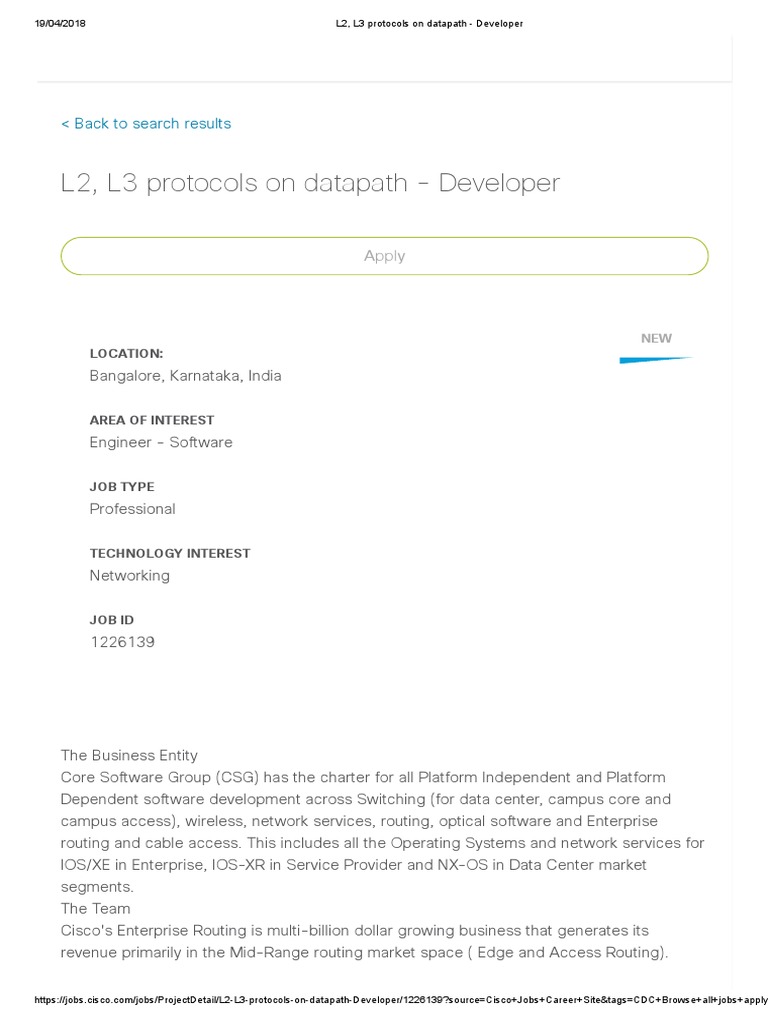 19/04/2018 L2, L3 protocols on datapath - Developer

< Back to search results

L2, L3 protocols on datapath - Developer

Apply

NEW

LOCATION:
Bangalore, Karnataka, India

AREA OF INTEREST
Engineer - Software

JOB TYPE
Professional

TECHNOLOGY INTEREST
Networking

JOB ID
1226139

The Business Entity
Core Software Group (CSG) has the charter for all Platform Independent and Platform Dependent software development across Switching (for data center, campus core and campus access), wireless, network services, routing, optical software and Enterprise routing and cable access. This includes all the Operating Systems and network services for IOS/XE in Enterprise, IOS-XR in Service Provider and NX-OS in Data Center market segments.
The Team
Cisco's Enterprise Routing is multi-billion dollar growing business that generates its revenue primarily in the Mid-Range routing market space ( Edge and Access Routing).

https://jobs.cisco.com/jobs/ProjectDetail/L2-L3-protocols-on-datapath-Developer/1226139?source=Cisco+Jobs+Career+Site&tags=CDC+Browse+all+jobs+apply